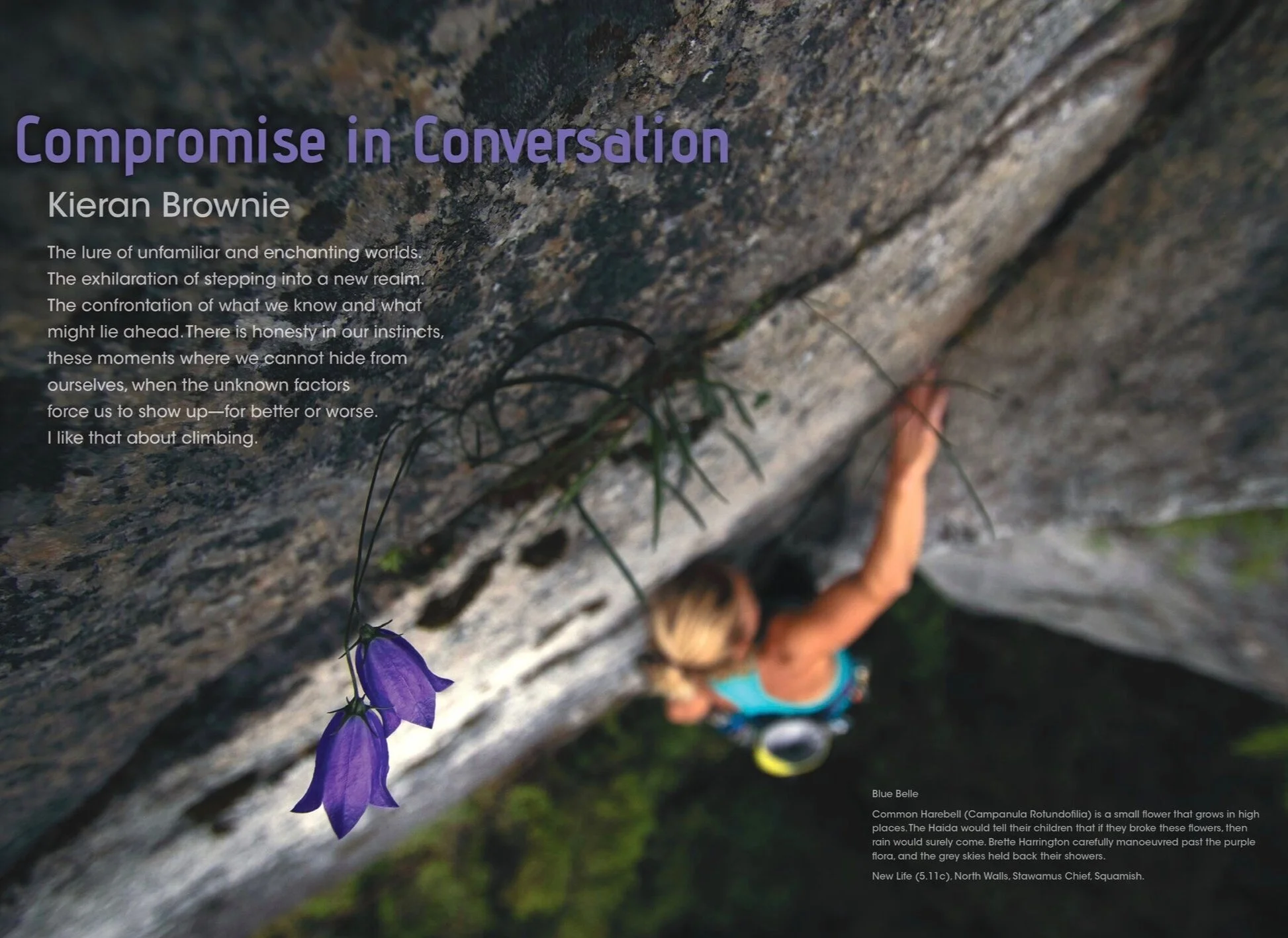 Compromise in Conversation

Kieran Brownie

The lure of unfamiliar and enchanting worlds. The exhilaration of stepping into a new realm. The confrontation of what we know and what might lie ahead. There is honesty in our instincts, these moments where we cannot hide from ourselves, when the unknown factors force us to show up—for better or worse. I like that about climbing.

Blue Belle

Common Harebell (Campanula Rotundofilia) is a small flower that grows in high places. The Haida would tell their children that if they broke these flowers, then rain would surely come. Brette Harrington carefully manoeuvred past the purple flora, and the grey skies held back their showers.

New Life (5.11c), North Walls, Stawamus Chief, Squamish.